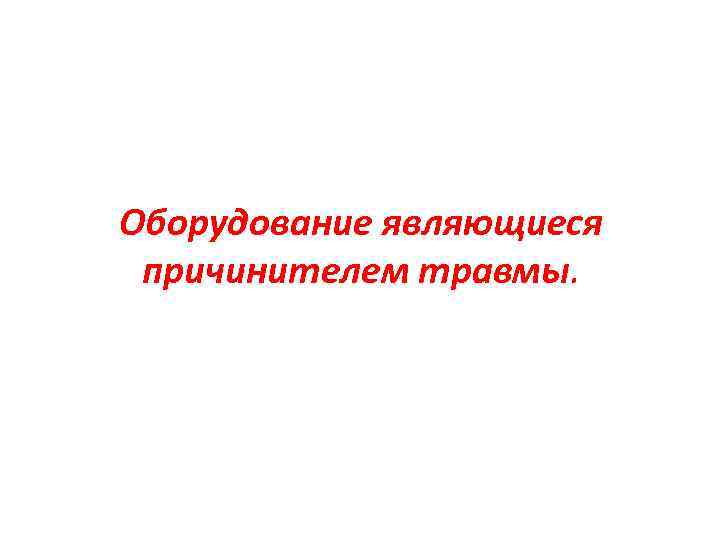 Оборудование являющиеся причинителем травмы.